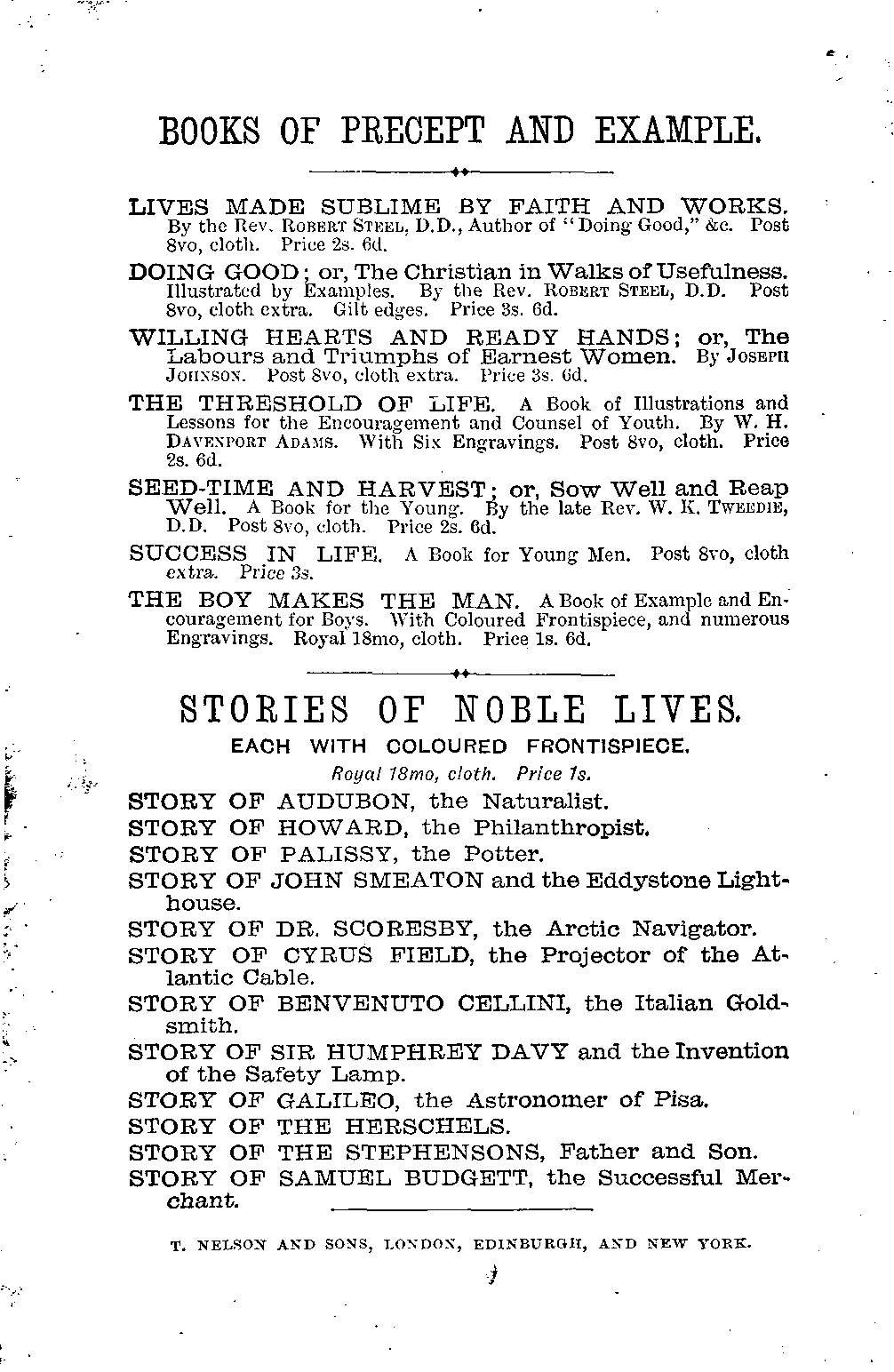 BOOKS OF PRECEPT AND EXAMPLE.

LIVES MADE SUBLIME BY FAITH AND WORKS. By the Rev. ROBERT STEEL, D.D., Author of "Doing Good," &c. Post 8vo, cloth. Price 2s. 6d.

DOING GOOD; or, The Christian in Walks of Usefulness. Illustrated by Examples. By the Rev. ROBERT STEEL, D.D. Post 8vo, cloth extra. Gilt edges. Price 3s. 6d.

WILLING HEARTS AND READY HANDS; or, The Labours and Triumphs of Earnest Women. By JOSEPH JOHNSON. Post 8vo, cloth extra. Price 3s. 6d.

THE THRESHOLD OF LIFE. A Book of Illustrations and Lessons for the Encouragement and Counsel of Youth. By W. H. DAVENPORT ADAMS. With Six Engravings. Post 8vo, cloth. Price 2s. 6d.

SEED-TIME AND HARVEST; or, Sow Well and Reap Well. A Book for the Young. By the late Rev. W. K. TWEEDIE, D.D. Post 8vo, cloth. Price 2s. 6d.

SUCCESS IN LIFE. A Book for Young Men. Post 8vo, cloth extra. Price 3s.

THE BOY MAKES THE MAN. A Book of Example and Encouragement for Boys. With Coloured Frontispiece, and numerous Engravings. Royal 18mo, cloth. Price 1s. 6d.

STORIES OF NOBLE LIVES.

EACH WITH COLOURED FRONTISPIECE.

Royal 18mo, cloth. Price 1s.

STORY OF AUDUBON, the Naturalist.
STORY OF HOWARD, the Philanthropist.
STORY OF PALISSY, the Potter.
STORY OF JOHN SMEATON and the Eddystone Lighthouse.
STORY OF DR. SCORESBY, the Arctic Navigator.
STORY OF CYRUS FIELD, the Projector of the Atlantic Cable.
STORY OF BENVENUTO CELLINI, the Italian Goldsmith.
STORY OF SIR HUMPHREY DAVY and the Invention of the Safety Lamp.
STORY OF GALILEO, the Astronomer of Pisa.
STORY OF THE HERSCHELS.
STORY OF THE STEPHENSONS, Father and Son.
STORY OF SAMUEL BUDGETT, the Successful Merchant.

T. NELSON AND SONS, LONDON, EDINBURGH, AND NEW YORK.